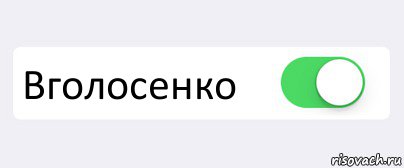 Вголосенко

risovach.ru